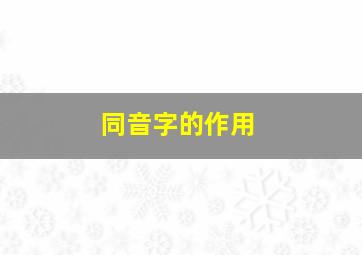 同音字的作用